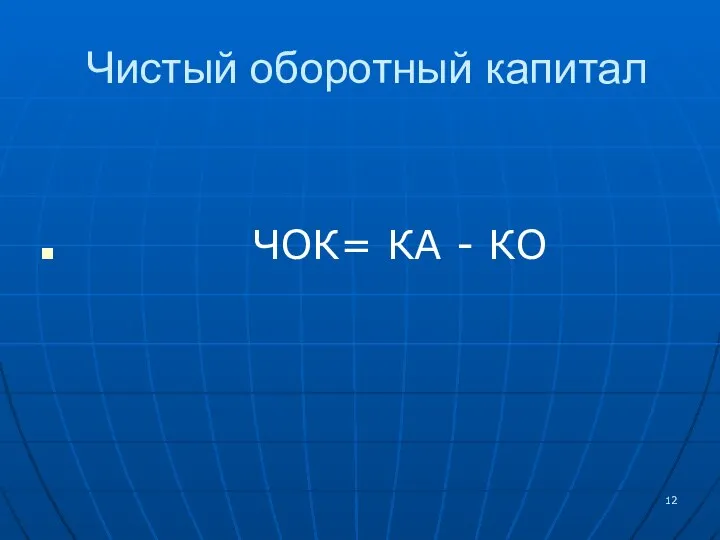 Чистый оборотный капитал

ЧОК= КА - КО

12